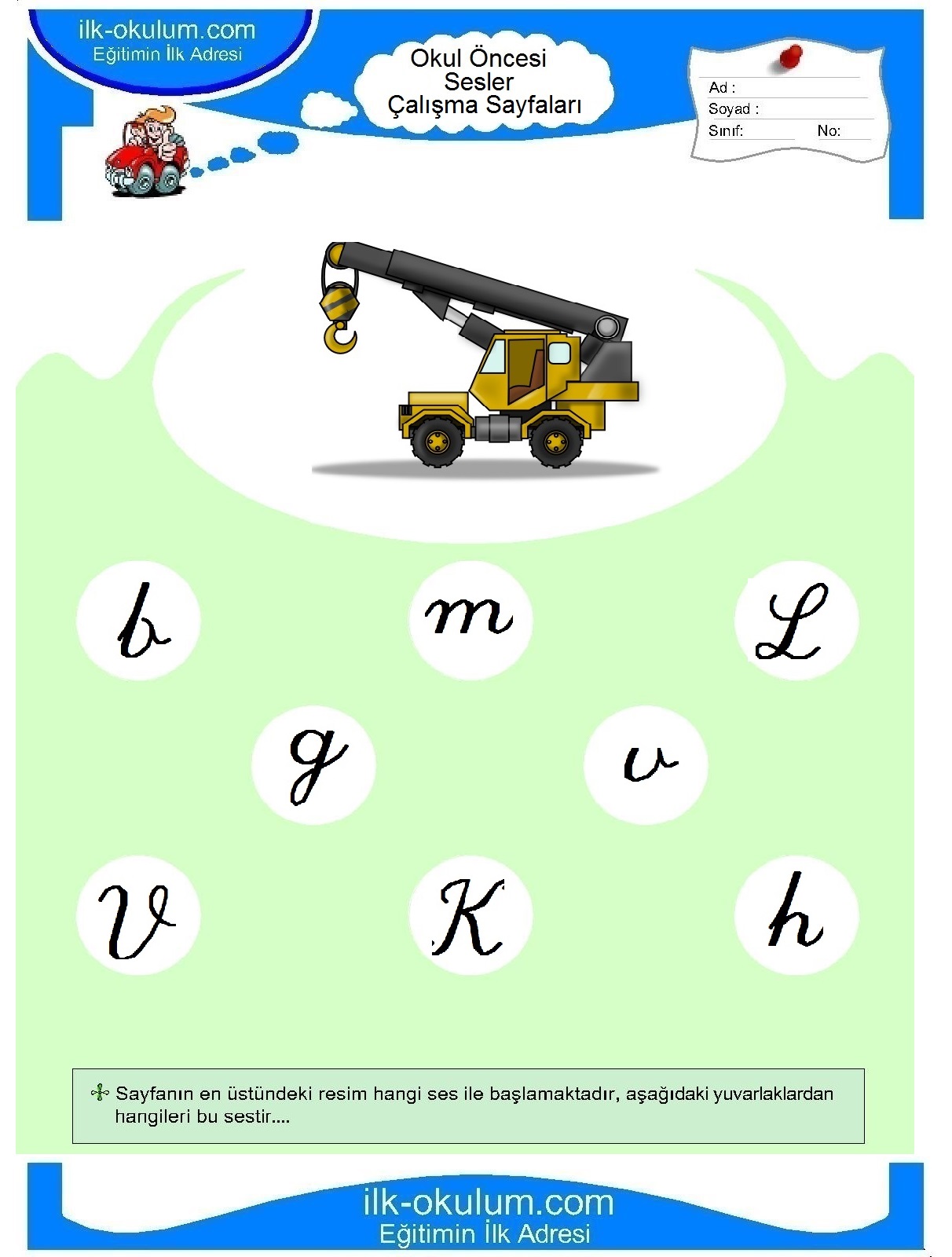 ilk-okulum.com
Eğitimin İlk Adresi

Okul Öncesi
Sesler
Çalışma Sayfaları

Ad :
Soyad :
Sınıf: No:

b m L
g v
V K h

Sayfanın en üstündeki resim hangi ses ile başlamaktadır, aşağıdaki yuvarlaklardan hangileri bu sestir....

ilk-okulum.com
Eğitimin İlk Adresi